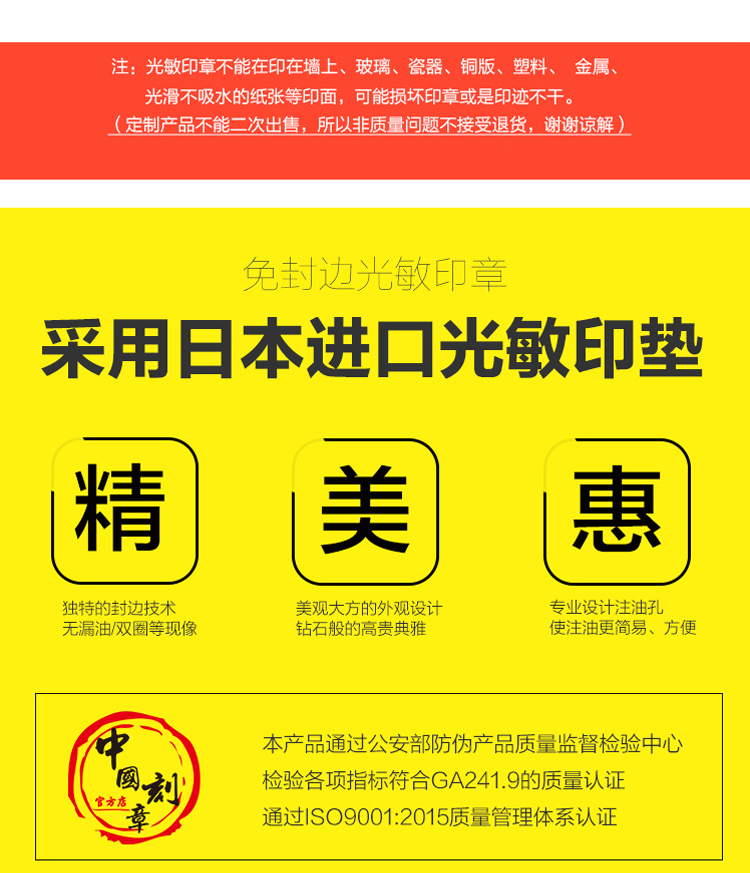 注：光敏印章不能在印在墙上、玻璃、瓷器、铜版、塑料、 金属、光滑不吸水的纸张等印面，可能损坏印章或是印迹不干。
（定制产品不能二次出售，所以非质量问题不接受退货，谢谢谅解）

免封边光敏印章

采用日本进口光敏印垫

精

独特的封边技术
无漏油/双圈等现像

美

美观大方的外观设计
钻石般的高贵典雅

惠

专业设计注油孔
使注油更简易、方便

中國刻章
官方店

本产品通过公安部防伪产品质量监督检验中心
检验各项指标符合GA241.9的质量认证
通过ISO9001:2015质量管理体系认证